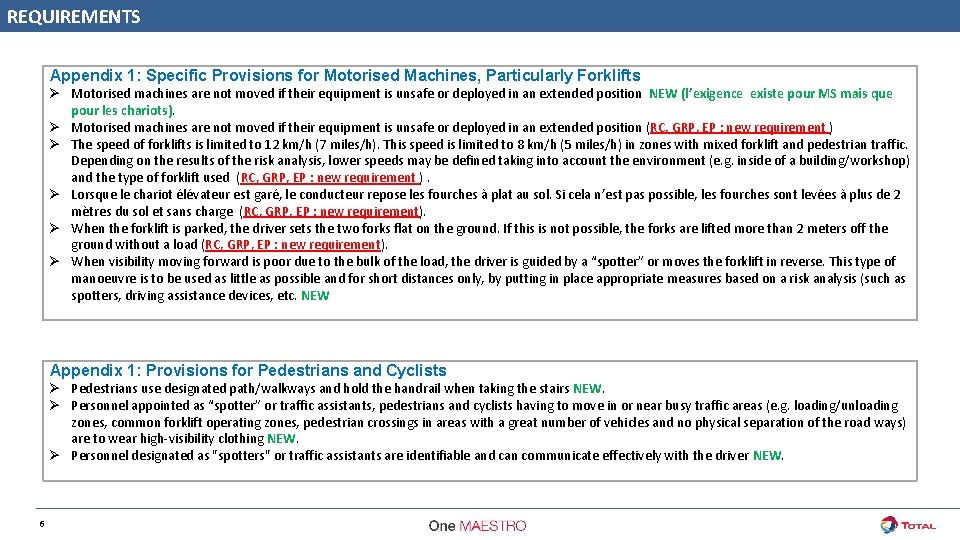 REQUIREMENTS

Appendix 1: Specific Provisions for Motorised Machines, Particularly Forklifts

➢ Motorised machines are not moved if their equipment is unsafe or deployed in an extended position NEW (l'exigence existe pour MS mais que pour les chariots).
➢ Motorised machines are not moved if their equipment is unsafe or deployed in an extended position (RC, GRP, EP : new requirement )
➢ The speed of forklifts is limited to 12 km/h (7 miles/h). This speed is limited to 8 km/h (5 miles/h) in zones with mixed forklift and pedestrian traffic. Depending on the results of the risk analysis, lower speeds may be defined taking into account the environment (e.g. inside of a building/workshop) and the type of forklift used (RC, GRP, EP : new requirement ) .
➢ Lorsque le chariot élévateur est garé, le conducteur repose les fourches à plat au sol. Si cela n'est pas possible, les fourches sont levées à plus de 2 mètres du sol et sans charge (RC, GRP, EP : new requirement).
➢ When the forklift is parked, the driver sets the two forks flat on the ground. If this is not possible, the forks are lifted more than 2 meters off the ground without a load (RC, GRP, EP : new requirement).
➢ When visibility moving forward is poor due to the bulk of the load, the driver is guided by a "spotter" or moves the forklift in reverse. This type of manoeuvre is to be used as little as possible and for short distances only, by putting in place appropriate measures based on a risk analysis (such as spotters, driving assistance devices, etc. NEW

Appendix 1: Provisions for Pedestrians and Cyclists

➢ Pedestrians use designated path/walkways and hold the handrail when taking the stairs NEW.
➢ Personnel appointed as "spotter" or traffic assistants, pedestrians and cyclists having to move in or near busy traffic areas (e.g. loading/unloading zones, common forklift operating zones, pedestrian crossings in areas with a great number of vehicles and no physical separation of the road ways) are to wear high-visibility clothing NEW.
➢ Personnel designated as "spotters" or traffic assistants are identifiable and can communicate effectively with the driver NEW.

6

One MAESTRO

TOTAL